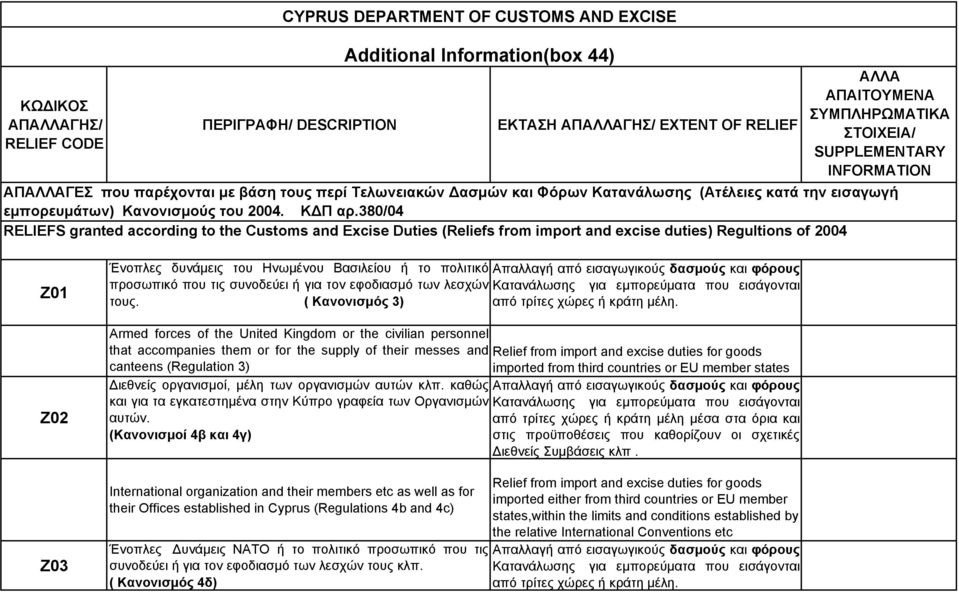 CYPRUS DEPARTMENT OF CUSTOMS AND EXCISE

Additional Information(box 44)

| ΚΩΔΙΚΟΣ ΑΠΑΛΛΑΓΗΣ/ RELIEF CODE | ΠΕΡΙΓΡΑΦΗ/ DESCRIPTION | ΕΚΤΑΣΗ ΑΠΑΛΛΑΓΗΣ/ EXTENT OF RELIEF | ΑΛΛΑ ΑΠΑΙΤΟΥΜΕΝΑ ΣΥΜΠΛΗΡΩΜΑΤΙΚΑ ΣΤΟΙΧΕΙΑ/ SUPPLEMENTARY INFORMATION |
|---|---|---|---|
| ΑΠΑΛΛΑΓΕΣ που παρέχονται με βάση τους περί Τελωνειακών Δασμών και Φόρων Κατανάλωσης (Ατέλειες κατά την εισαγωγή εμπορευμάτων) Κανονισμούς του 2004. ΚΔΠ αρ.380/04 | | | |
| RELIEFS granted according to the Customs and Excise Duties (Reliefs from import and excise duties) Regultions of 2004 | | | |
| Z01 | Ένοπλες δυνάμεις του Ηνωμένου Βασιλείου ή το πολιτικό προσωπικό που τις συνοδεύει ή για τον εφοδιασμό των λεσχών τους. ( Κανονισμός 3) | Απαλλαγή από εισαγωγικούς δασμούς και φόρους Κατανάλωσης για εμπορεύματα που εισάγονται από τρίτες χώρες ή κράτη μέλη. | |
| | Armed forces of the United Kingdom or the civilian personnel that accompanies them or for the supply of their messes and canteens (Regulation 3) | Relief from import and excise duties for goods imported from third countries or EU member states | |
| Z02 | Διεθνείς οργανισμοί, μέλη των οργανισμών αυτών κλπ. καθώς και για τα εγκατεστημένα στην Κύπρο γραφεία των Οργανισμών αυτών. (Κανονισμοί 4β και 4γ) | Απαλλαγή από εισαγωγικούς δασμούς και φόρους Κατανάλωσης για εμπορεύματα που εισάγονται από τρίτες χώρες ή κράτη μέλη μέσα στα όρια και στις προϋποθέσεις που καθορίζουν οι σχετικές Διεθνείς Συμβάσεις κλπ . | |
| | International organization and their members etc as well as for their Offices established in Cyprus (Regulations 4b and 4c) | Relief from import and excise duties for goods imported either from third countries or EU member states,within the limits and conditions established by the relative International Conventions etc | |
| Z03 | Ένοπλες Δυνάμεις ΝΑΤΟ ή το πολιτικό προσωπικό που τις συνοδεύει ή για τον εφοδιασμό των λεσχών τους κλπ. ( Κανονισμός 4δ) | Απαλλαγή από εισαγωγικούς δασμούς και φόρους Κατανάλωσης για εμπορεύματα που εισάγονται από τρίτες χώρες ή κράτη μέλη. | |